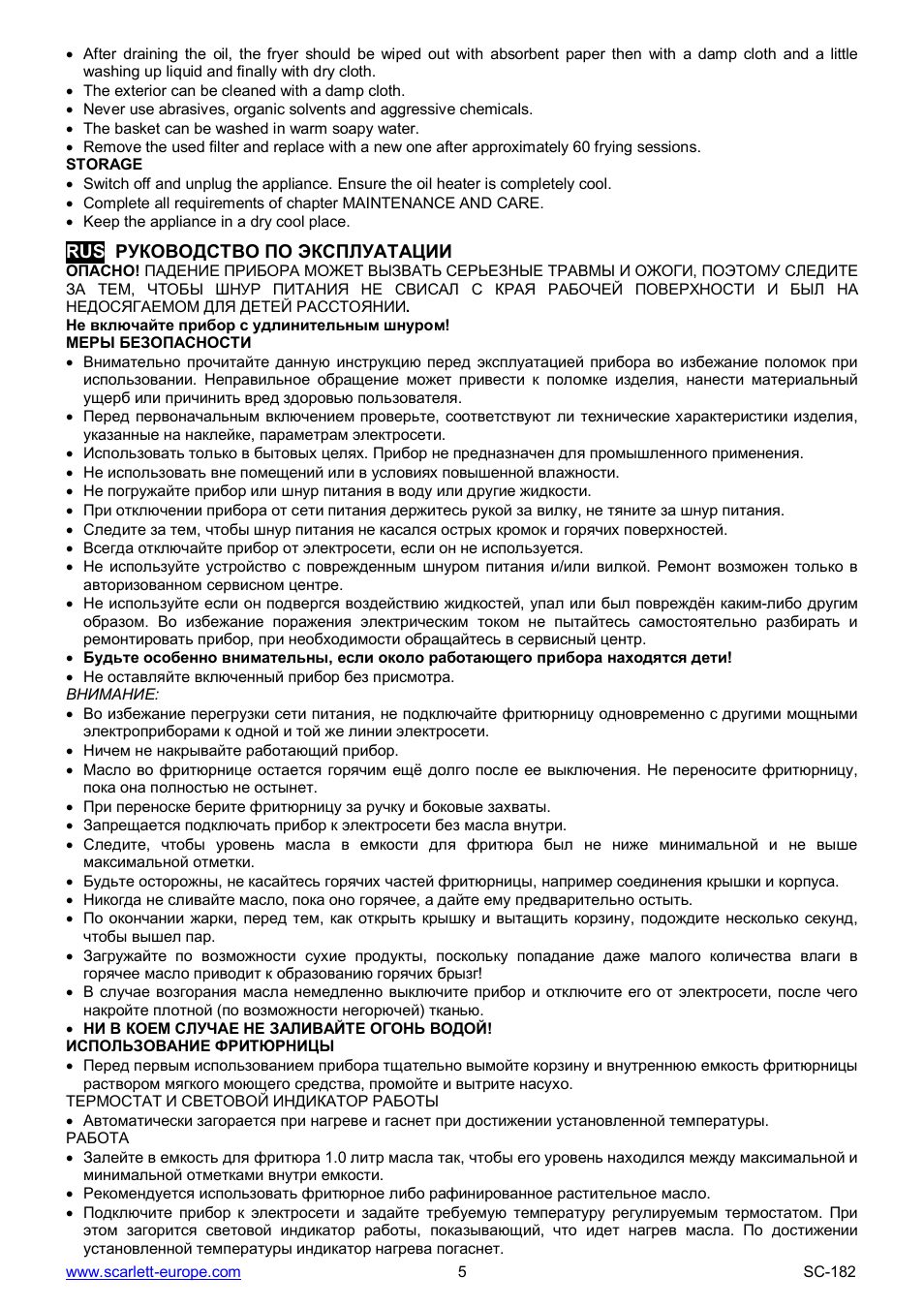 • After draining the oil, the fryer should be wiped out with absorbent paper then with a damp cloth and a little washing up liquid and finally with dry cloth.
• The exterior can be cleaned with a damp cloth.
• Never use abrasives, organic solvents and aggressive chemicals.
• The basket can be washed in warm soapy water.
• Remove the used filter and replace with a new one after approximately 60 frying sessions.
STORAGE
• Switch off and unplug the appliance. Ensure the oil heater is completely cool.
• Complete all requirements of chapter MAINTENANCE AND CARE.
• Keep the appliance in a dry cool place.

RUS РУКОВОДСТВО ПО ЭКСПЛУАТАЦИИ
ОПАСНО! ПАДЕНИЕ ПРИБОРА МОЖЕТ ВЫЗВАТЬ СЕРЬЕЗНЫЕ ТРАВМЫ И ОЖОГИ, ПОЭТОМУ СЛЕДИТЕ ЗА ТЕМ, ЧТОБЫ ШНУР ПИТАНИЯ НЕ СВИСАЛ С КРАЯ РАБОЧЕЙ ПОВЕРХНОСТИ И БЫЛ НА НЕДОСЯГАЕМОМ ДЛЯ ДЕТЕЙ РАССТОЯНИИ.
Не включайте прибор с удлинительным шнуром!
МЕРЫ БЕЗОПАСНОСТИ
• Внимательно прочитайте данную инструкцию перед эксплуатацией прибора во избежание поломок при использовании. Неправильное обращение может привести к поломке изделия, нанести материальный ущерб или причинить вред здоровью пользователя.
• Перед первоначальным включением проверьте, соответствуют ли технические характеристики изделия, указанные на наклейке, параметрам электросети.
• Использовать только в бытовых целях. Прибор не предназначен для промышленного применения.
• Не использовать вне помещений или в условиях повышенной влажности.
• Не погружайте прибор или шнур питания в воду или другие жидкости.
• При отключении прибора от сети питания держитесь рукой за вилку, не тяните за шнур питания.
• Следите за тем, чтобы шнур питания не касался острых кромок и горячих поверхностей.
• Всегда отключайте прибор от электросети, если он не используется.
• Не используйте устройство с поврежденным шнуром питания и/или вилкой. Ремонт возможен только в авторизованном сервисном центре.
• Не используйте если он подвергся воздействию жидкостей, упал или был повреждён каким-либо другим образом. Во избежание поражения электрическим током не пытайтесь самостоятельно разбирать и ремонтировать прибор, при необходимости обращайтесь в сервисный центр.
• Будьте особенно внимательны, если около работающего прибора находятся дети!
• Не оставляйте включенный прибор без присмотра.
ВНИМАНИЕ:
• Во избежание перегрузки сети питания, не подключайте фритюрницу одновременно с другими мощными электроприборами к одной и той же линии электросети.
• Ничем не накрывайте работающий прибор.
• Масло во фритюрнице остается горячим ещё долго после ее выключения. Не переносите фритюрницу, пока она полностью не остынет.
• При переноске берите фритюрницу за ручку и боковые захваты.
• Запрещается подключать прибор к электросети без масла внутри.
• Следите, чтобы уровень масла в емкости для фритюра был не ниже минимальной и не выше максимальной отметки.
• Будьте осторожны, не касайтесь горячих частей фритюрницы, например соединения крышки и корпуса.
• Никогда не сливайте масло, пока оно горячее, а дайте ему предварительно остыть.
• По окончании жарки, перед тем, как открыть крышку и вытащить корзину, подождите несколько секунд, чтобы вышел пар.
• Загружайте по возможности сухие продукты, поскольку попадание даже малого количества влаги в горячее масло приводит к образованию горячих брызг!
• В случае возгорания масла немедленно выключите прибор и отключите его от электросети, после чего накройте плотной (по возможности негорючей) тканью.
• НИ В КОЕМ СЛУЧАЕ НЕ ЗАЛИВАЙТЕ ОГОНЬ ВОДОЙ!
ИСПОЛЬЗОВАНИЕ ФРИТЮРНИЦЫ
• Перед первым использованием прибора тщательно вымойте корзину и внутреннюю емкость фритюрницы раствором мягкого моющего средства, промойте и вытрите насухо.
ТЕРМОСТАТ И СВЕТОВОЙ ИНДИКАТОР РАБОТЫ
• Автоматически загорается при нагреве и гаснет при достижении установленной температуры.
РАБОТА
• Залейте в емкость для фритюра 1.0 литр масла так, чтобы его уровень находился между максимальной и минимальной отметками внутри емкости.
• Рекомендуется использовать фритюрное либо рафинированное растительное масло.
• Подключите прибор к электросети и задайте требуемую температуру регулируемым термостатом. При этом загорится световой индикатор работы, показывающий, что идет нагрев масла. По достижении установленной температуры индикатор нагрева погаснет.
www.scarlett-europe.com 5 SC-182